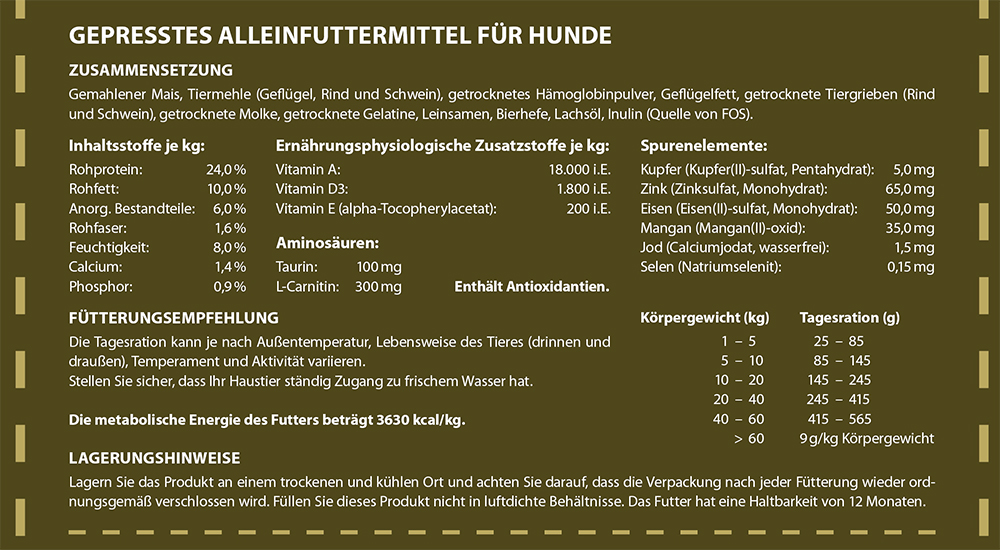 GEPRESSTES ALLEINFUTTERMITTEL FÜR HUNDE

ZUSAMMENSETZUNG

Gemahlener Mais, Tiermehle (Geflügel, Rind und Schwein), getrocknetes Hämoglobinpulver, Geflügelfett, getrocknete Tiergrieben (Rind und Schwein), getrocknete Molke, getrocknete Gelatine, Leinsamen, Bierhefe, Lachsöl, Inulin (Quelle von FOS).

Inhaltsstoffe je kg:

| | |
|---|---|
| Rohprotein: | 24,0 % |
| Rohfett: | 10,0 % |
| Anorg. Bestandteile: | 6,0 % |
| Rohfaser: | 1,6 % |
| Feuchtigkeit: | 8,0 % |
| Calcium: | 1,4 % |
| Phosphor: | 0,9 % |

Ernährungsphysiologische Zusatzstoffe je kg:

| | |
|---|---|
| Vitamin A: | 18.000 i.E. |
| Vitamin D3: | 1.800 i.E. |
| Vitamin E (alpha-Tocopherylacetat): | 200 i.E. |

Aminosäuren:

| | |
|---|---|
| Taurin: | 100 mg |
| L-Carnitin: | 300 mg |

Enthält Antioxidantien.

Spurenelemente:

| | |
|---|---|
| Kupfer (Kupfer(II)-sulfat, Pentahydrat): | 5,0 mg |
| Zink (Zinksulfat, Monohydrat): | 65,0 mg |
| Eisen (Eisen(II)-sulfat, Monohydrat): | 50,0 mg |
| Mangan (Mangan(II)-oxid): | 35,0 mg |
| Jod (Calciumjodat, wasserfrei): | 1,5 mg |
| Selen (Natriumselenit): | 0,15 mg |

FÜTTERUNGSEMPFEHLUNG

Die Tagesration kann je nach Außentemperatur, Lebensweise des Tieres (drinnen und draußen), Temperament und Aktivität variieren.
Stellen Sie sicher, dass Ihr Haustier ständig Zugang zu frischem Wasser hat.

Die metabolische Energie des Futters beträgt 3630 kcal/kg.

| Körpergewicht (kg) | Tagesration (g) |
|---|---|
| 1 – 5 | 25 – 85 |
| 5 – 10 | 85 – 145 |
| 10 – 20 | 145 – 245 |
| 20 – 40 | 245 – 415 |
| 40 – 60 | 415 – 565 |
| > 60 | 9 g/kg Körpergewicht |

LAGERUNGSHINWEISE

Lagern Sie das Produkt an einem trockenen und kühlen Ort und achten Sie darauf, dass die Verpackung nach jeder Fütterung wieder ordnungsgemäß verschlossen wird. Füllen Sie dieses Produkt nicht in luftdichte Behältnisse. Das Futter hat eine Haltbarkeit von 12 Monaten.